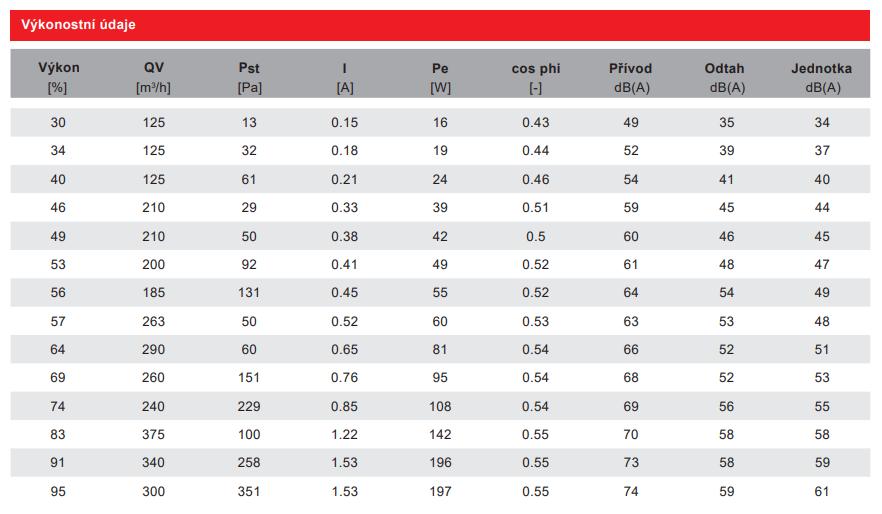 Výkonostní údaje

| Výkon [%] | QV [m³/h] | Pst [Pa] | I [A] | Pe [W] | cos phi [-] | Přívod dB(A) | Odtah dB(A) | Jednotka dB(A) |
|---|---|---|---|---|---|---|---|---|
| 30 | 125 | 13 | 0.15 | 16 | 0.43 | 49 | 35 | 34 |
| 34 | 125 | 32 | 0.18 | 19 | 0.44 | 52 | 39 | 37 |
| 40 | 125 | 61 | 0.21 | 24 | 0.46 | 54 | 41 | 40 |
| 46 | 210 | 29 | 0.33 | 39 | 0.51 | 59 | 45 | 44 |
| 49 | 210 | 50 | 0.38 | 42 | 0.5 | 60 | 46 | 45 |
| 53 | 200 | 92 | 0.41 | 49 | 0.52 | 61 | 48 | 47 |
| 56 | 185 | 131 | 0.45 | 55 | 0.52 | 64 | 54 | 49 |
| 57 | 263 | 50 | 0.52 | 60 | 0.53 | 63 | 53 | 48 |
| 64 | 290 | 60 | 0.65 | 81 | 0.54 | 66 | 52 | 51 |
| 69 | 260 | 151 | 0.76 | 95 | 0.54 | 68 | 52 | 53 |
| 74 | 240 | 229 | 0.85 | 108 | 0.54 | 69 | 56 | 55 |
| 83 | 375 | 100 | 1.22 | 142 | 0.55 | 70 | 58 | 58 |
| 91 | 340 | 258 | 1.53 | 196 | 0.55 | 73 | 58 | 59 |
| 95 | 300 | 351 | 1.53 | 197 | 0.55 | 74 | 59 | 61 |